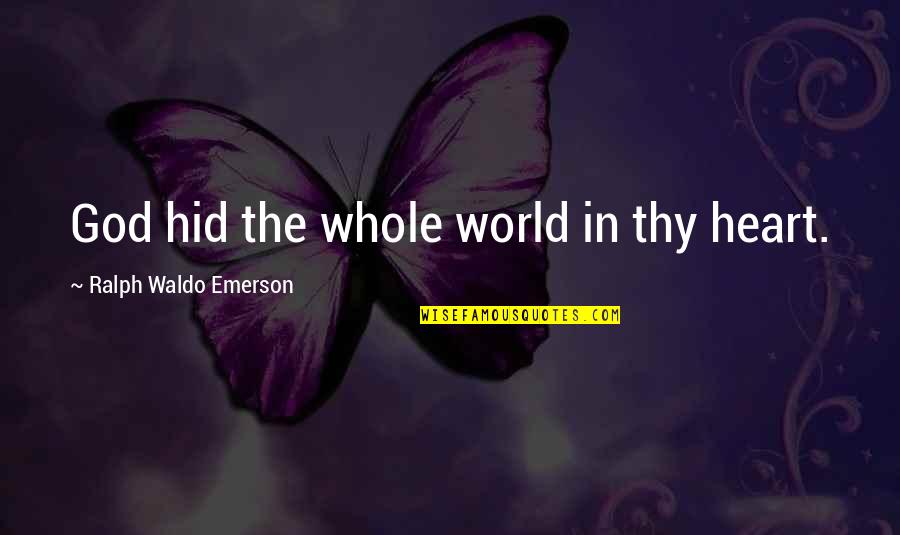 God hid the whole world in thy heart.

~ Ralph Waldo Emerson

WISEFAMOUSQUOTES.COM